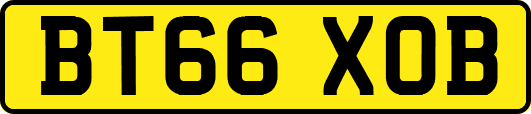 BT66 XOB